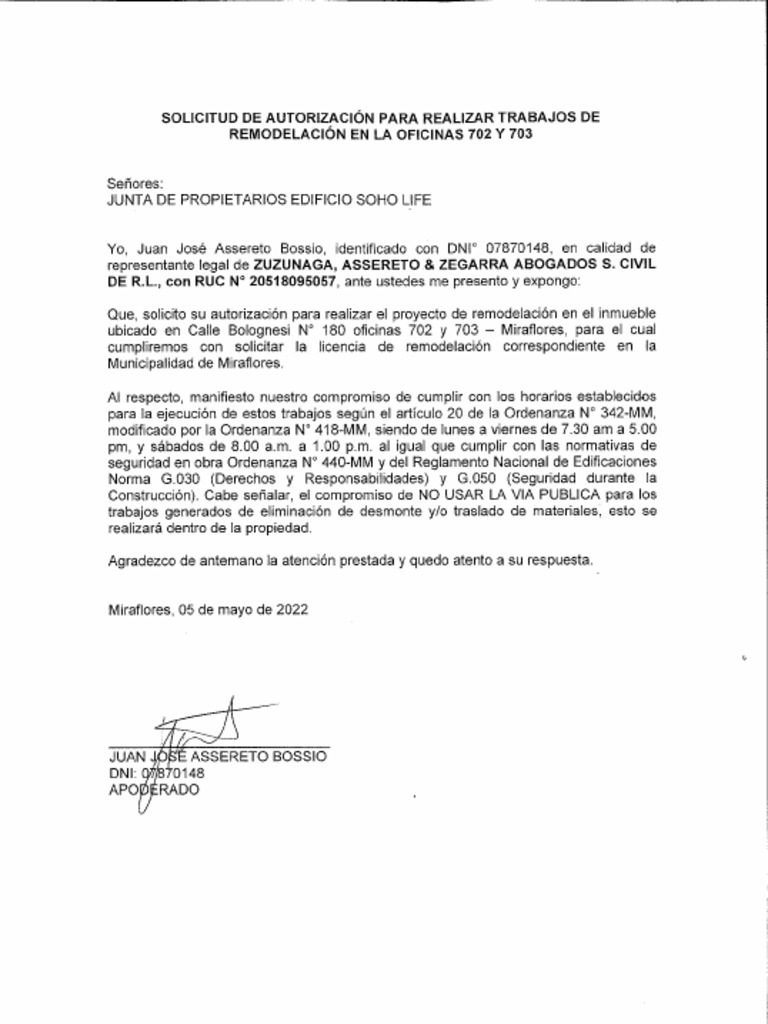 SOLICITUD DE AUTORIZACIÓN PARA REALIZAR TRABAJOS DE REMODELACIÓN EN LA OFICINAS 702 Y 703

Señores:
JUNTA DE PROPIETARIOS EDIFICIO SOHO LIFE

Yo, Juan José Assereto Bossio, identificado con DNI° 07870148, en calidad de representante legal de ZUZUNAGA, ASSERETO & ZEGARRA ABOGADOS S. CIVIL DE R.L., con RUC N° 20518095057, ante ustedes me presento y expongo:

Que, solicito su autorización para realizar el proyecto de remodelación en el inmueble ubicado en Calle Bolognesi N° 180 oficinas 702 y 703 – Miraflores, para el cual cumpliremos con solicitar la licencia de remodelación correspondiente en la Municipalidad de Miraflores.

Al respecto, manifiesto nuestro compromiso de cumplir con los horarios establecidos para la ejecución de estos trabajos según el artículo 20 de la Ordenanza N° 342-MM, modificado por la Ordenanza N° 418-MM, siendo de lunes a viernes de 7.30 am a 5.00 pm, y sábados de 8.00 a.m. a 1.00 p.m. al igual que cumplir con las normativas de seguridad en obra Ordenanza N° 440-MM y del Reglamento Nacional de Edificaciones Norma G.030 (Derechos y Responsabilidades) y G.050 (Seguridad durante la Construcción). Cabe señalar, el compromiso de NO USAR LA VIA PUBLICA para los trabajos generados de eliminación de desmonte y/o traslado de materiales, esto se realizará dentro de la propiedad.

Agradezco de antemano la atención prestada y quedo atento a su respuesta.

Miraflores, 05 de mayo de 2022

JUAN JOSÉ ASSERETO BOSSIO
DNI: 07870148
APODERADO